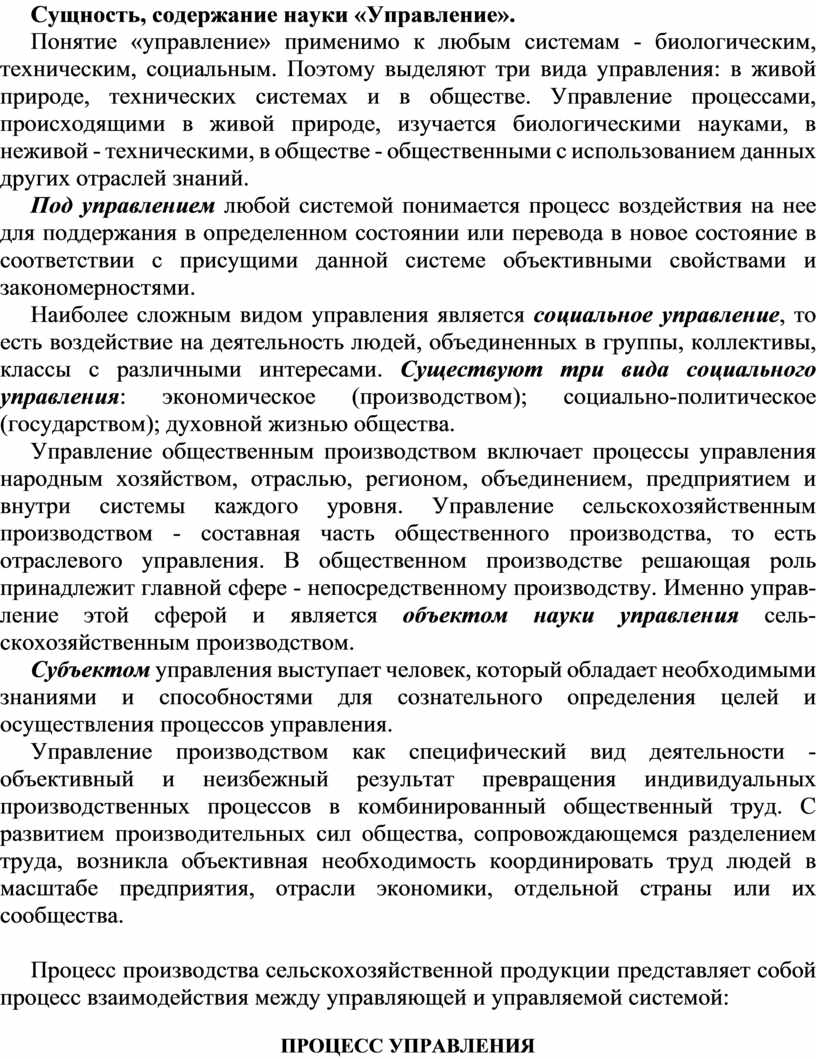 Сущность, содержание науки «Управление».

Понятие «управление» применимо к любым системам - биологическим, техническим, социальным. Поэтому выделяют три вида управления: в живой природе, технических системах и в обществе. Управление процессами, происходящими в живой природе, изучается биологическими науками, в неживой - техническими, в обществе - общественными с использованием данных других отраслей знаний.

Под управлением любой системой понимается процесс воздействия на нее для поддержания в определенном состоянии или перевода в новое состояние в соответствии с присущими данной системе объективными свойствами и закономерностями.

Наиболее сложным видом управления является социальное управление, то есть воздействие на деятельность людей, объединенных в группы, коллективы, классы с различными интересами. Существуют три вида социального управления: экономическое (производством); социально-политическое (государством); духовной жизнью общества.

Управление общественным производством включает процессы управления народным хозяйством, отраслью, регионом, объединением, предприятием и внутри системы каждого уровня. Управление сельскохозяйственным производством - составная часть общественного производства, то есть отраслевого управления. В общественном производстве решающая роль принадлежит главной сфере - непосредственному производству. Именно управление этой сферой и является объектом науки управления сельскохозяйственным производством.

Субъектом управления выступает человек, который обладает необходимыми знаниями и способностями для сознательного определения целей и осуществления процессов управления.

Управление производством как специфический вид деятельности - объективный и неизбежный результат превращения индивидуальных производственных процессов в комбинированный общественный труд. С развитием производительных сил общества, сопровождающемся разделением труда, возникла объективная необходимость координировать труд людей в масштабе предприятия, отрасли экономики, отдельной страны или их сообщества.

Процесс производства сельскохозяйственной продукции представляет собой процесс взаимодействия между управляющей и управляемой системой:

ПРОЦЕСС УПРАВЛЕНИЯ